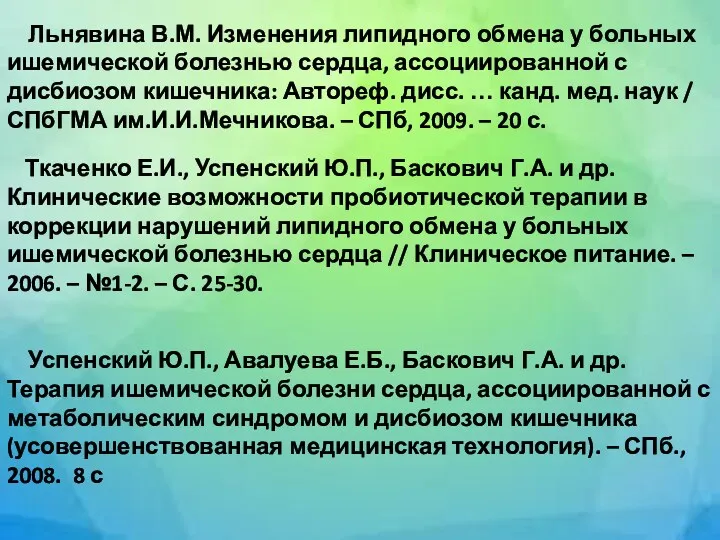 Льнявина В.М. Изменения липидного обмена у больных ишемической болезнью сердца, ассоциированной с дисбиозом кишечника: Автореф. дисс. … канд. мед. наук / СПбГМА им.И.И.Мечникова. – СПб, 2009. – 20 с.

Ткаченко Е.И., Успенский Ю.П., Баскович Г.А. и др. Клинические возможности пробиотической терапии в коррекции нарушений липидного обмена у больных ишемической болезнью сердца // Клиническое питание. – 2006. – №1-2. – С. 25-30.

Успенский Ю.П., Авалуева Е.Б., Баскович Г.А. и др. Терапия ишемической болезни сердца, ассоциированной с метаболическим синдромом и дисбиозом кишечника (усовершенствованная медицинская технология). – СПб., 2008. 8 с